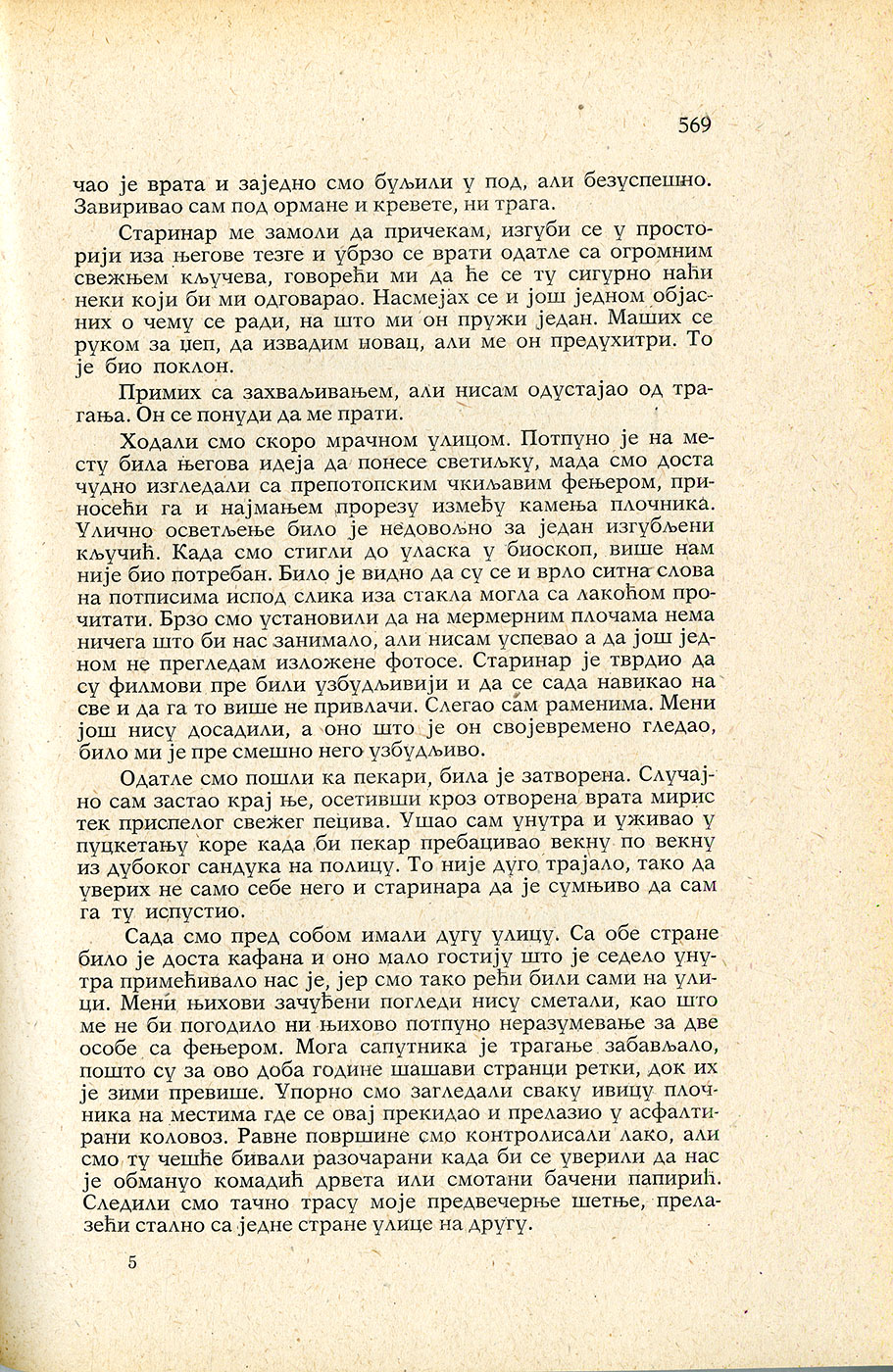 569

чао је врата и заједно смо буљили у под, али безуспешно. Завиривао сам под ормане и кревете, ни трага.

Старинар ме замоли да причекам, изгуби се у просторији иза његове тезге и убрзо се врати одатле са огромним свежњем кључева, говорећи ми да ће се ту сигурно наћи неки који би ми одговарао. Насмејах се и још једном објасних о чему се ради, на што ми он пружи један. Маших се руком за џеп, да извадим новац, али ме он предухитри. То је био поклон.

Примих са захваљивањем, али нисам одустајао од трагања. Он се понуди да ме прати.

Ходали смо скоро мрачном улицом. Потпуно је на месту била његова идеја да понесе светиљку, мада смо доста чудно изгледали са препотопским чкиљавим фењером, приносећи га и најмањем прорезу између камења плочника. Улично осветљење било је недовољно за један изгубљени кључић. Када смо стигли до уласка у биоскоп, више нам није био потребан. Било је видно да су се и врло ситна слова на потписима испод слика иза стакла могла са лакоћом прочитати. Брзо смо установили да на мермерним плочама нема ничега што би нас занимало, али нисам успевао а да још једном не прегледам изложене фотосе. Старинар је тврдио да су филмови пре били узбудљивији и да се сада навикао на све и да га то више не привлачи. Слегао сам раменима. Мени још нису досадили, а оно што је он својевремено гледао, било ми је пре смешно него узбудљиво.

Одатле смо пошли ка пекари, била је затворена. Случајно сам застао крај ње, осетивши кроз отворена врата мирис тек приспелог свежег пецива. Ушао сам унутра и уживао у пуцкетању коре када би пекар пребацивао векну по векну из дубоког сандука на полицу. То није дуго трајало, тако да уверих не само себе него и старинара да је сумњиво да сам га ту испустио.

Сада смо пред собом имали дугу улицу. Са обе стране било је доста кафана и оно мало гостију што је седело унутра примећивало нас је, јер смо тако рећи били сами на улици. Мени њихови зачуђени погледи нису сметали, као што ме не би погодило ни њихово потпуно неразумевање за две особе са фењером. Мога сапутника је трагање забављало, пошто су за ово доба године шашави странци ретки, док их је зими превише. Упорно смо загледали сваку ивицу плочника на местима где се овај прекидао и прелазио у асфалтирани коловоз. Равне површине смо контролисали лако, али смо ту чешће бивали разочарани када би се уверили да нас је обмануо комадић дрвета или смотани бачени папирић. Следили смо тачно трасу моје предвечерње шетње, прелазећи стално са једне стране улице на другу.

5